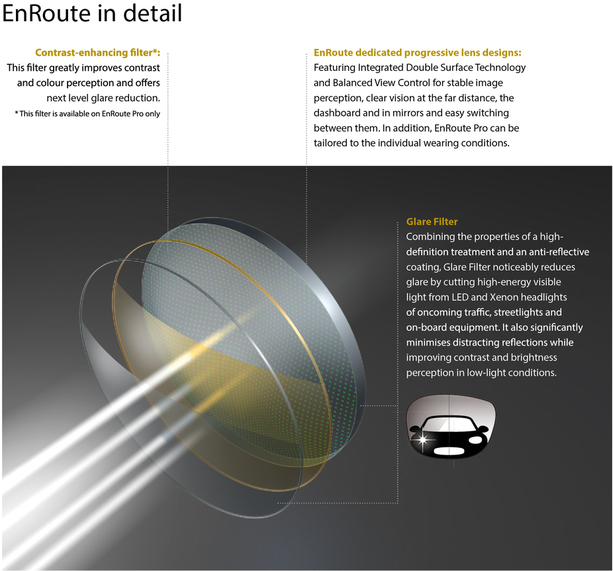 EnRoute in detail

Contrast-enhancing filter*:
This filter greatly improves contrast and colour perception and offers next level glare reduction.
* This filter is available on EnRoute Pro only

EnRoute dedicated progressive lens designs:
Featuring Integrated Double Surface Technology and Balanced View Control for stable image perception, clear vision at the far distance, the dashboard and in mirrors and easy switching between them. In addition, EnRoute Pro can be tailored to the individual wearing conditions.

Glare Filter
Combining the properties of a high-definition treatment and an anti-reflective coating, Glare Filter noticeably reduces glare by cutting high-energy visible light from LED and Xenon headlights of oncoming traffic, streetlights and on-board equipment. It also significantly minimises distracting reflections while improving contrast and brightness perception in low-light conditions.